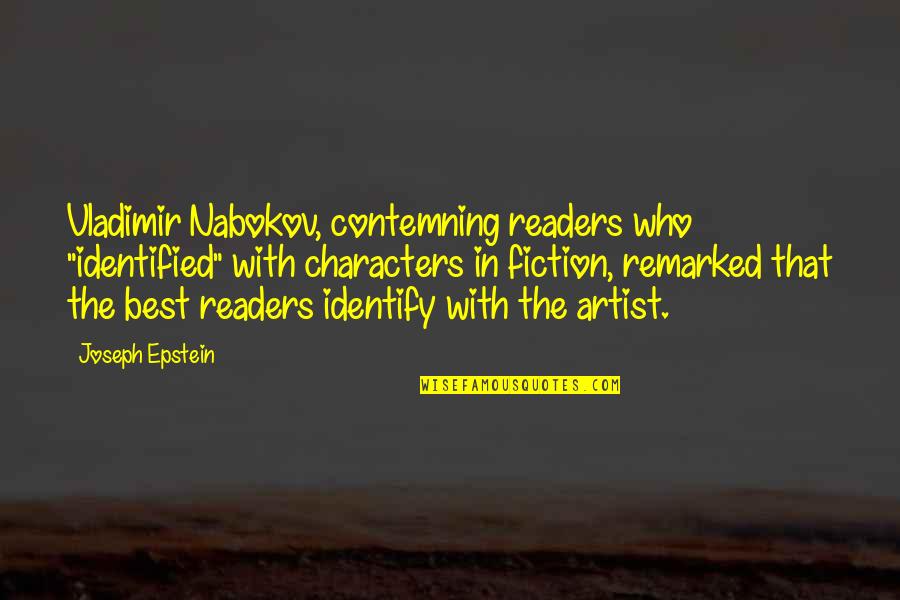 Vladimir Nabokov, contemning readers who "identified" with characters in fiction, remarked that the best readers identify with the artist.

Joseph Epstein

WISEFAMOUSQUOTES.COM